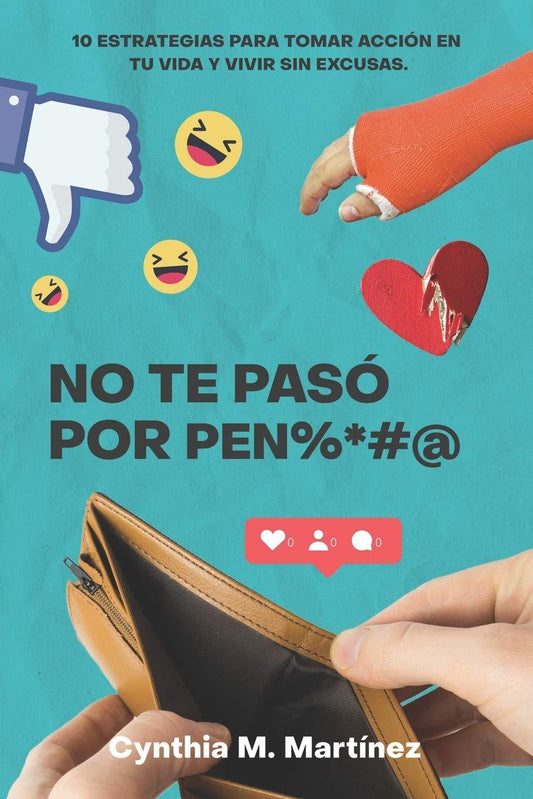 10 ESTRATEGIAS PARA TOMAR ACCIÓN EN TU VIDA Y VIVIR SIN EXCUSAS.

NO TE PASÓ POR PEN%*#@

0 0 0

Cynthia M. Martínez